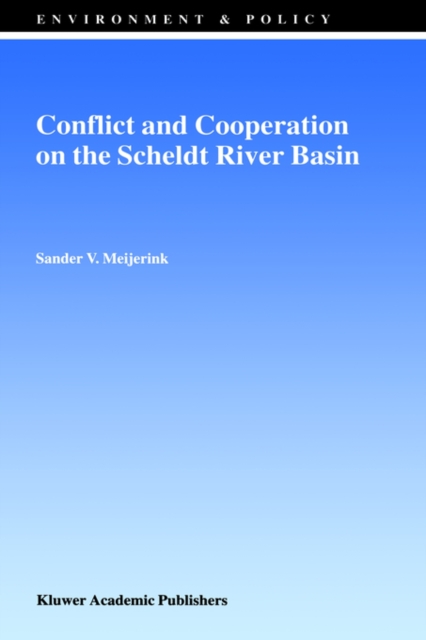 ENVIRONMENT & POLICY

Conflict and Cooperation on the Scheldt River Basin

Sander V. Meijerink

Kluwer Academic Publishers